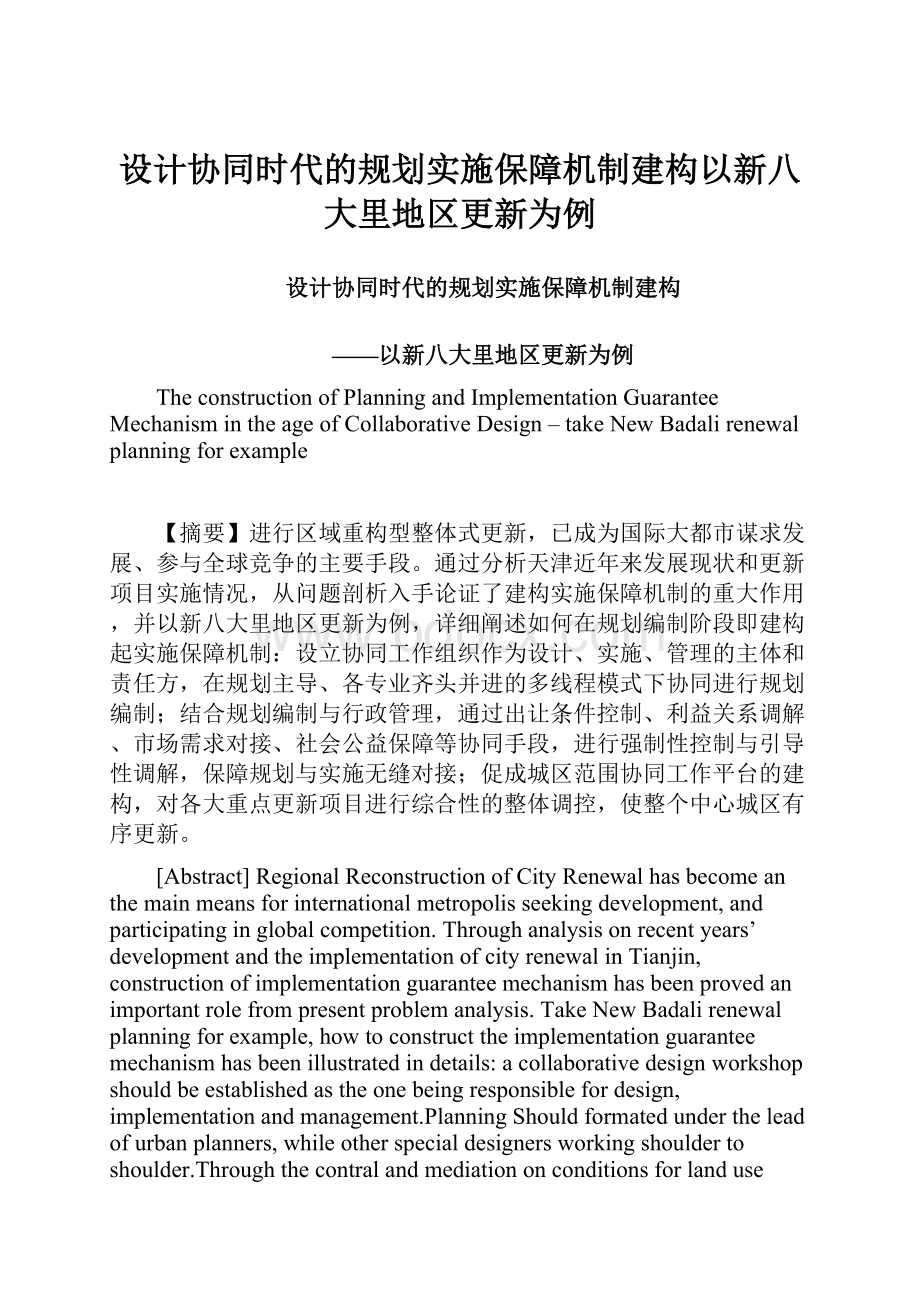 设计协同时代的规划实施保障机制建构以新八大里地区更新为例

设计协同时代的规划实施保障机制建构

——以新八大里地区更新为例

The construction of Planning and Implementation Guarantee Mechanism in the age of Collaborative Design – take New Badali renewal planning for example

【摘要】进行区域重构型整体式更新，已成为国际大都市谋求发展、参与全球竞争的主要手段。通过分析天津近年来发展现状和更新项目实施情况，从问题剖析入手论证了建构实施保障机制的重大作用，并以新八大里地区更新为例，详细阐述如何在规划编制阶段即建构起实施保障机制：设立协同工作组织作为设计、实施、管理的主体和责任方，在规划主导、各专业齐头并进的多线程模式下协同进行规划编制；结合规划编制与行政管理，通过出让条件控制、利益关系调解、市场需求对接、社会公益保障等协同手段，进行强制性控制与引导性调解，保障规划与实施无缝对接；促成城区范围协同工作平台的建构，对各大重点更新项目进行综合性的整体调控，使整个中心城区有序更新。

[Abstract] Regional Reconstruction of City Renewal has become an the main means for international metropolis seeking development, and participating in global competition. Through analysis on recent years' development and the implementation of city renewal in Tianjin, construction of implementation guarantee mechanism has been proved an important role from present problem analysis. Take New Badali renewal planning for example, how to construct the implementation guarantee mechanism has been illustrated in details: a collaborative design workshop should be established as the one being responsible for design, implementation and management.Planning Should formated under the lead of urban planners, while other special designers working shoulder to shoulder.Through the contral and mediation on conditions for land use